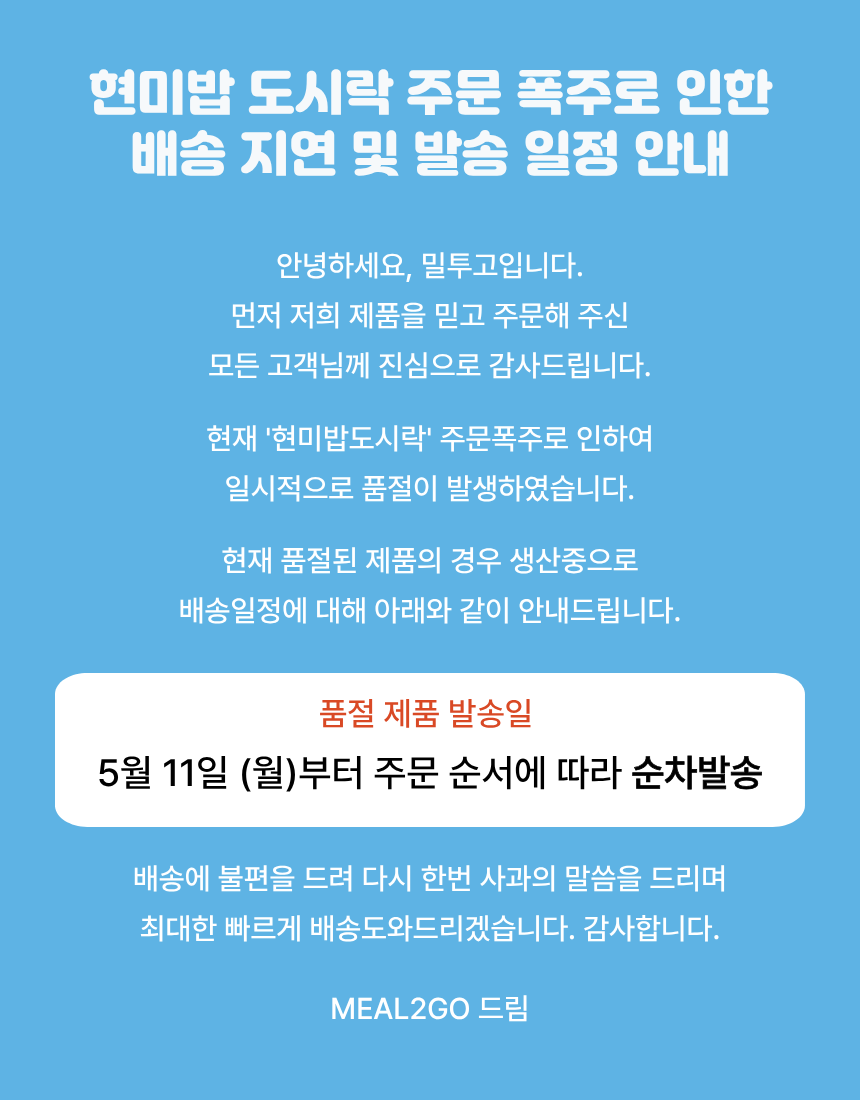 현미밥 도시락 주문 폭주로 인한
배송 지연 및 발송 일정 안내

안녕하세요, 밀투고입니다.
먼저 저희 제품을 믿고 주문해 주신
모든 고객님께 진심으로 감사드립니다.

현재 '현미밥도시락' 주문폭주로 인하여
일시적으로 품절이 발생하였습니다.

현재 품절된 제품의 경우 생산중으로
배송일정에 대해 아래와 같이 안내드립니다.

품절 제품 발송일

5월 11일 (월)부터 주문 순서에 따라 순차발송

배송에 불편을 드려 다시 한번 사과의 말씀을 드리며
최대한 빠르게 배송도와드리겠습니다. 감사합니다.

MEAL2GO 드림